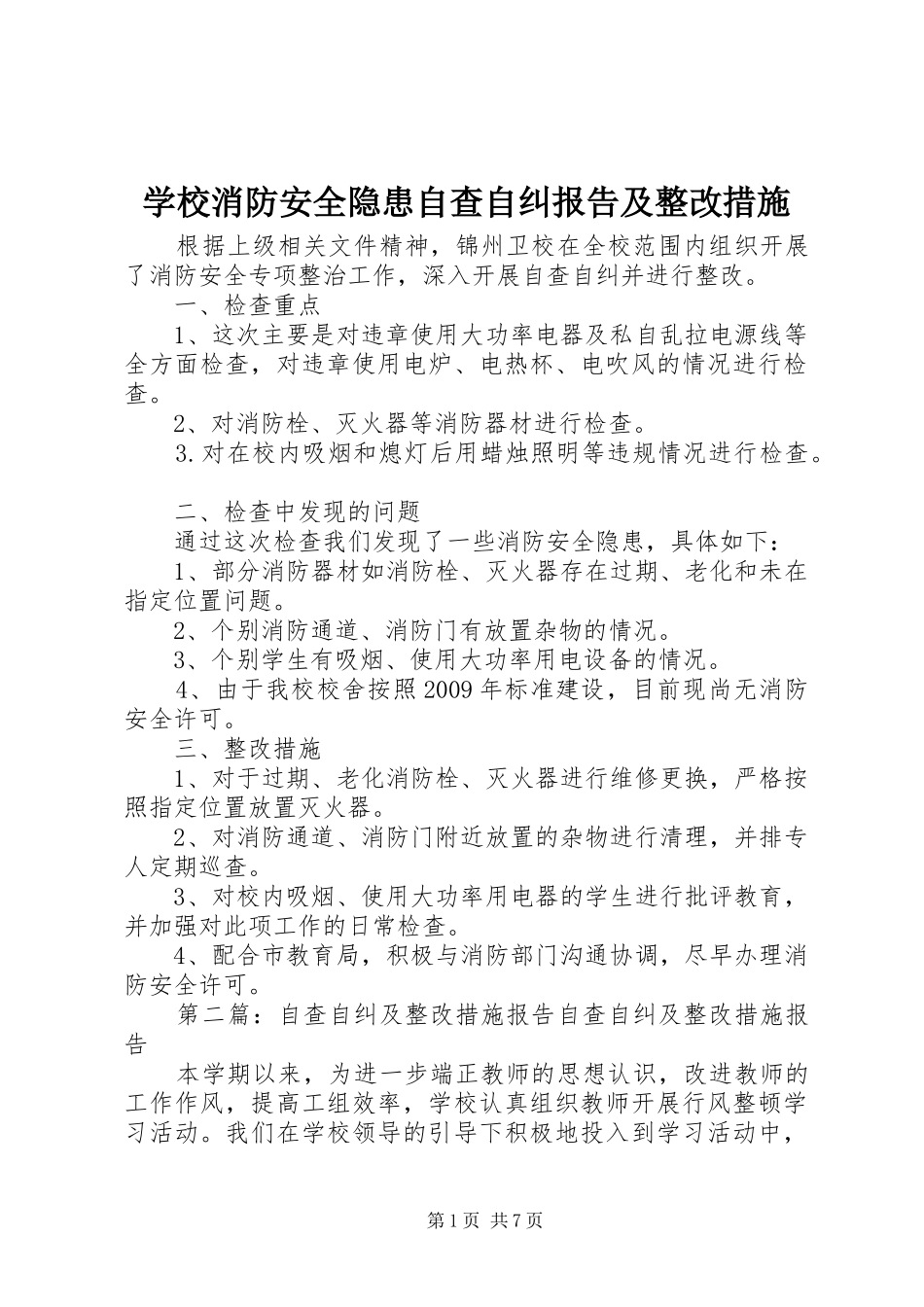 学校消防安全隐患自查自纠报告及整改措施

根据上级相关文件精神，锦州卫校在全校范围内组织开展了消防安全专项整治工作，深入开展自查自纠并进行整改。

一、检查重点

1、这次主要是对违章使用大功率电器及私自乱拉电源线等全方面检查，对违章使用电炉、电热杯、电吹风的情况进行检查。

2、对消防栓、灭火器等消防器材进行检查。

3.对在校内吸烟和熄灯后用蜡烛照明等违规情况进行检查。

二、检查中发现的问题

通过这次检查我们发现了一些消防安全隐患，具体如下：

1、部分消防器材如消防栓、灭火器存在过期、老化和未在指定位置问题。

2、个别消防通道、消防门有放置杂物的情况。

3、个别学生有吸烟、使用大功率用电设备的情况。

4、由于我校校舍按照2009年标准建设，目前现尚无消防安全许可。

三、整改措施

1、对于过期、老化消防栓、灭火器进行维修更换，严格按照指定位置放置灭火器。

2、对消防通道、消防门附近放置的杂物进行清理，并排专人定期巡查。

3、对校内吸烟、使用大功率用电器的学生进行批评教育，并加强对此项工作的日常检查。

4、配合市教育局，积极与消防部门沟通协调，尽早办理消防安全许可。

第二篇：自查自纠及整改措施报告自查自纠及整改措施报告

本学期以来，为进一步端正教师的思想认识，改进教师的工作作风，提高工组效率，学校认真组织教师开展行风整顿学习活动。我们在学校领导的引导下积极地投入到学习活动中，

第1页 共7页